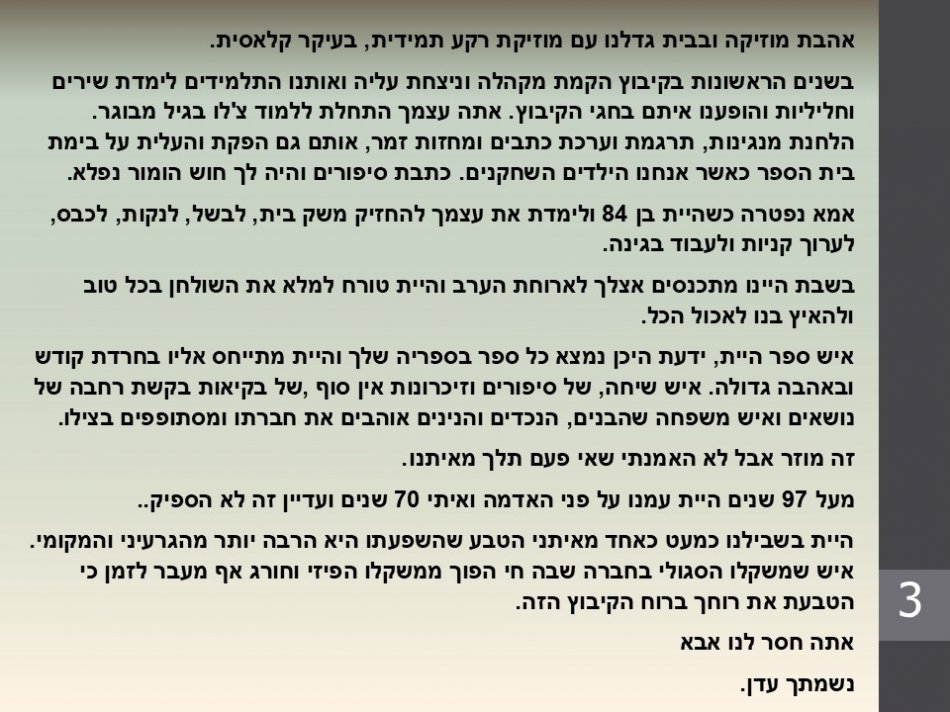 אהבת מוזיקה ובבית גדלנו עם מוזיקת רקע תמידית, בעיקר קלאסית.

בשנים הראשונות בקיבוץ הקמת מקהלה וניצחת עליה ואותנו התלמידים לימדת שירים וחליליות והופענו איתם בחגי הקיבוץ. אתה עצמך התחלת ללמוד צ'לו בגיל מבוגר. הלחנת מנגינות, תרגמת וערכת כתבים ומחזות זמר, אותם גם הפקת והעלית על בימת בית הספר כאשר אנחנו הילדים השחקנים. כתבת סיפורים והיה לך חוש הומור נפלא.

אמא נפטרה כשהיית בן 84 ולימדת את עצמך להחזיק משק בית, לבשל, לנקות, לכבס, לערוך קניות ולעבוד בגינה.

בשבת היינו מתכנסים אצלך לארוחת הערב והיית טורח למלא את השולחן בכל טוב ולהאיץ בנו לאכול הכל.

איש ספר היית, ידעת היכן נמצא כל ספר בספריה שלך והיית מתייחס אליו בחרדת קודש ובאהבה גדולה. איש שיחה, של סיפורים וזיכרונות אין סוף ,של בקיאות בקשת רחבה של נושאים ואיש משפחה שהבנים, הנכדים והנינים אוהבים את חברתו ומסתופפים בצילו.

זה מוזר אבל לא האמנתי שאי פעם תלך מאיתנו.

מעל 97 שנים היית עמנו על פני האדמה ואיתי 70 שנים ועדיין זה לא הספיק..

היית בשבילנו כמעט כאחד מאיתני הטבע שהשפעתו היא הרבה יותר מהגרעיני והמקומי. איש שמשקלו הסגולי בחברה שבה חי הפוך ממשקלו הפיזי וחורג אף מעבר לזמן כי הטבעת את רוחך ברוח הקיבוץ הזה.

אתה חסר לנו אבא

נשמתך עדן.

3